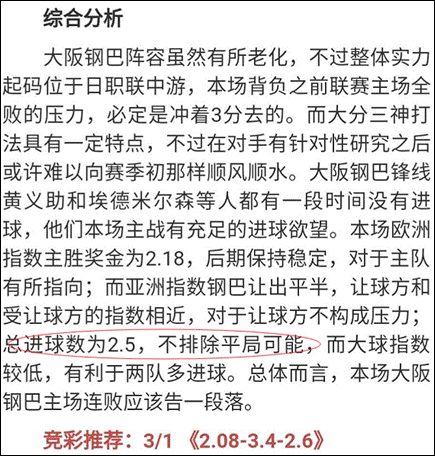 综合分析

大阪钢巴阵容虽然有所老化，不过整体实力起码位于日职联中游，本场背负之前联赛主场全败的压力，必定是冲着3分去的。而大分三神打法具有一定特点，不过在对手有针对性研究之后或许难以向赛季初那样顺风顺水。大阪钢巴锋线黄义助和埃德米尔森等人都有一段时间没有进球，他们本场主战有充足的进球欲望。本场欧洲指数主胜奖金为2.18，后期保持稳定，对于主队有所指向；而亚洲指数钢巴让出平半，让球方和受让球方的指数相近，对于让球方不构成压力；总进球数为2.5，不排除平局可能，而大球指数较低，有利于两队多进球。总体而言，本场大阪钢巴主场连败应该告一段落。

竞彩推荐：3/1 《2.08-3.4-2.6》